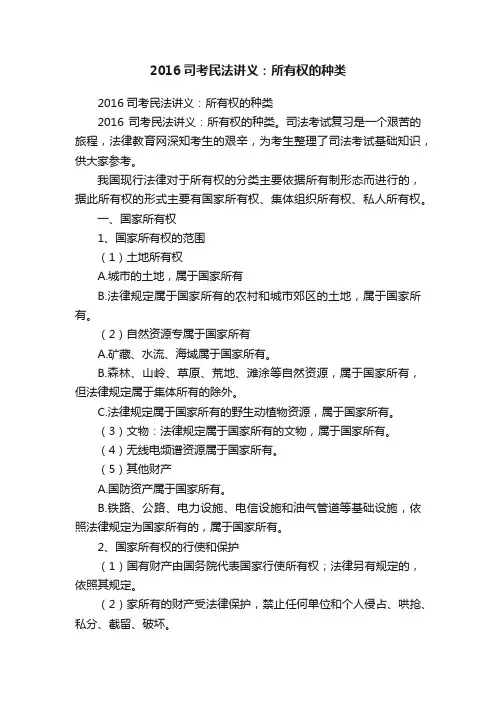 2016 司考民法讲义：所有权的种类

2016 司考民法讲义：所有权的种类

2016 司考民法讲义：所有权的种类。司法考试复习是一个艰苦的旅程，法律教育网深知考生的艰辛，为考生整理了司法考试基础知识，供大家参考。

我国现行法律对于所有权的分类主要依据所有制形态而进行的，据此所有权的形式主要有国家所有权、集体组织所有权、私人所有权。

一、国家所有权

1、国家所有权的范围

（1）土地所有权

A.城市的土地，属于国家所有

B.法律规定属于国家所有的农村和城市郊区的土地，属于国家所有。

（2）自然资源专属于国家所有

A.矿藏、水流、海域属于国家所有。

B.森林、山岭、草原、荒地、滩涂等自然资源，属于国家所有，但法律规定属于集体所有的除外。

C.法律规定属于国家所有的野生动植物资源，属于国家所有。

（3）文物：法律规定属于国家所有的文物，属于国家所有。

（4）无线电频谱资源属于国家所有。

（5）其他财产

A.国防资产属于国家所有。

B.铁路、公路、电力设施、电信设施和油气管道等基础设施，依照法律规定为国家所有的，属于国家所有。

2、国家所有权的行使和保护

（1）国有财产由国务院代表国家行使所有权；法律另有规定的，依照其规定。

（2）家所有的财产受法律保护，禁止任何单位和个人侵占、哄抢、私分、截留、破坏。